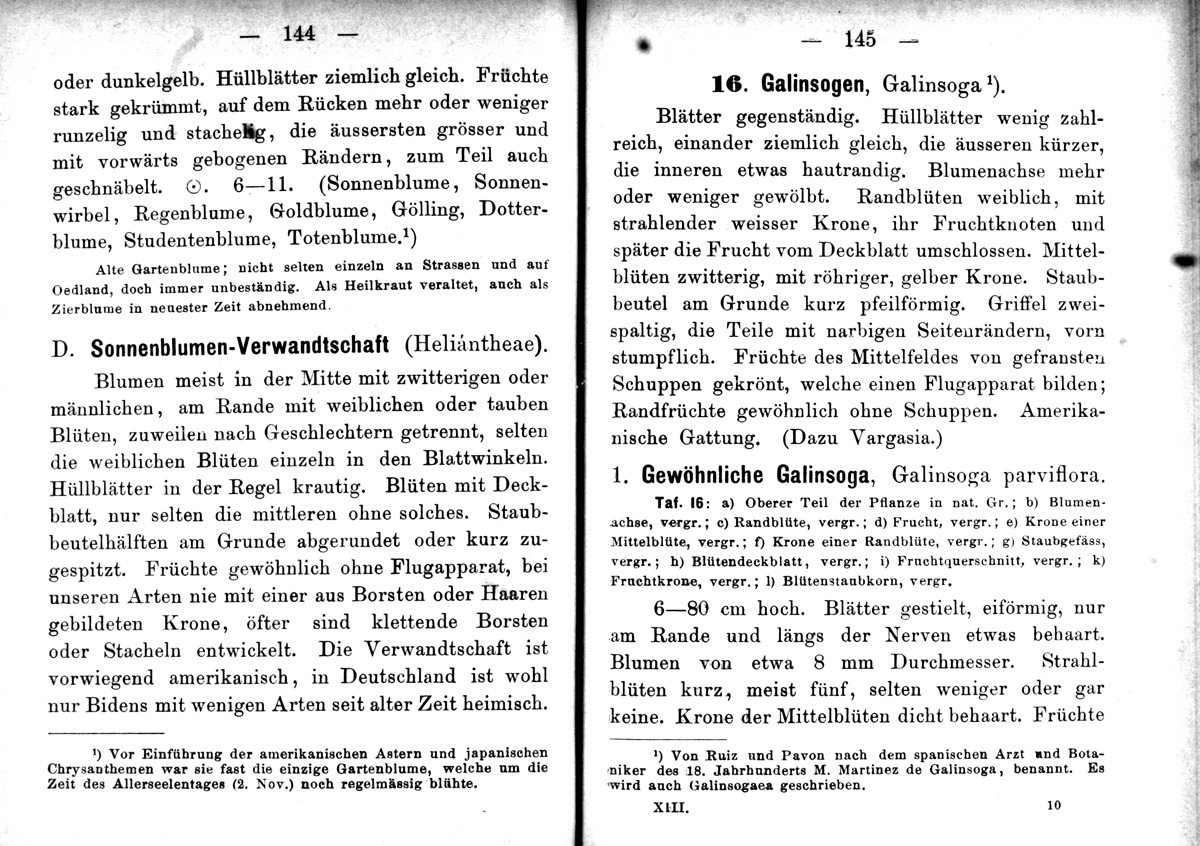 — 144 —

oder dunkelgelb. Hüllblätter ziemlich gleich. Früchte stark gekrümmt, auf dem Rücken mehr oder weniger runzelig und stachelig, die äussersten grösser und mit vorwärts gebogenen Rändern, zum Teil auch geschnäbelt. ☉. 6—11. (Sonnenblume, Sonnenwirbel, Regenblume, Goldblume, Gölling, Dotterblume, Studentenblume, Totenblume.¹)

Alte Gartenblume; nicht selten einzeln an Strassen und auf Oedland, doch immer unbeständig. Als Heilkraut veraltet, auch als Zierblume in neuester Zeit abnehmend.

D. Sonnenblumen-Verwandtschaft (Heliántheae).

Blumen meist in der Mitte mit zwitterigen oder männlichen, am Rande mit weiblichen oder tauben Blüten, zuweilen nach Geschlechtern getrennt, selten die weiblichen Blüten einzeln in den Blattwinkeln. Hüllblätter in der Regel krautig. Blüten mit Deckblatt, nur selten die mittleren ohne solches. Staubbeutelhälften am Grunde abgerundet oder kurz zugespitzt. Früchte gewöhnlich ohne Flugapparat, bei unseren Arten nie mit einer aus Borsten oder Haaren gebildeten Krone, öfter sind klettende Borsten oder Stacheln entwickelt. Die Verwandtschaft ist vorwiegend amerikanisch, in Deutschland ist wohl nur Bidens mit wenigen Arten seit alter Zeit heimisch.

¹) Vor Einführung der amerikanischen Astern und japanischen Chrysanthemen war sie fast die einzige Gartenblume, welche um die Zeit des Allerseelentages (2. Nov.) noch regelmässig blühte.

— 145 —

16. Galinsogen, Galinsoga ¹).

Blätter gegenständig. Hüllblätter wenig zahlreich, einander ziemlich gleich, die äusseren kürzer, die inneren etwas hautrandig. Blumenachse mehr oder weniger gewölbt. Randblüten weiblich, mit strahlender weisser Krone, ihr Fruchtknoten und später die Frucht vom Deckblatt umschlossen. Mittelblüten zwitterig, mit röhriger, gelber Krone. Staubbeutel am Grunde kurz pfeilförmig. Griffel zweispaltig, die Teile mit narbigen Seitenrändern, vorn stumpflich. Früchte des Mittelfeldes von gefransten Schuppen gekrönt, welche einen Flugapparat bilden; Randfrüchte gewöhnlich ohne Schuppen. Amerikanische Gattung. (Dazu Vargasia.)

1. Gewöhnliche Galinsoga, Galinsoga parviflora.

Taf. 16: a) Oberer Teil der Pflanze in nat. Gr.; b) Blumenachse, vergr.; c) Randblüte, vergr.; d) Frucht, vergr.; e) Krone einer Mittelblüte, vergr.; f) Krone einer Randblüte, vergr.; g) Staubgefäss, vergr.; h) Blütendeckblatt, vergr.; i) Fruchtquerschnitt, vergr.; k) Fruchtkrone, vergr.; l) Blütenstaubkorn, vergr.

6—80 cm hoch. Blätter gestielt, eiförmig, nur am Rande und längs der Nerven etwas behaart. Blumen von etwa 8 mm Durchmesser. Strahlblüten kurz, meist fünf, selten weniger oder gar keine. Krone der Mittelblüten dicht behaart. Früchte

¹) Von Ruiz und Pavon nach dem spanischen Arzt und Botaniker des 18. Jahrhunderts M. Martinez de Galinsoga, benannt. Es wird auch Galinsogaea geschrieben.

XIII. 10